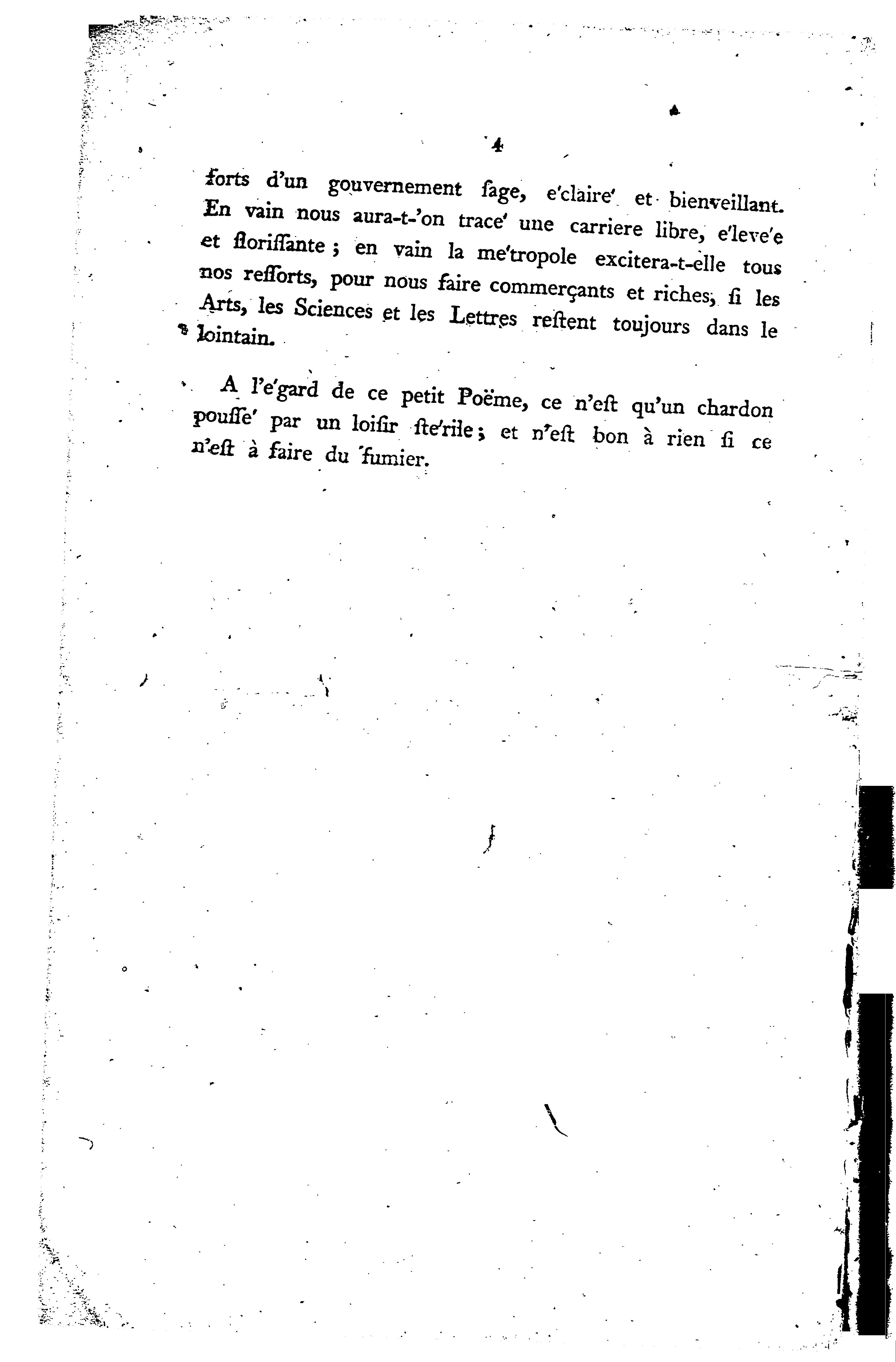 4

forts d'un gouvernement ſage, e'claire' et bienveillant. En vain nous aura-t-'on trace' une carriere libre, e'leve'e et floriſſante ; en vain la me'tropole excitera-t-elle tous nos reſſorts, pour nous faire commerçants et riches, ſi les Arts, les Sciences et les Lettres reſtent toujours dans le lointain.

A l'e'gard de ce petit Poëme, ce n'eſt qu'un chardon pouſſe' par un loiſir ſte'rile ; et n'eſt bon à rien ſi ce n'eſt à faire du fumier.